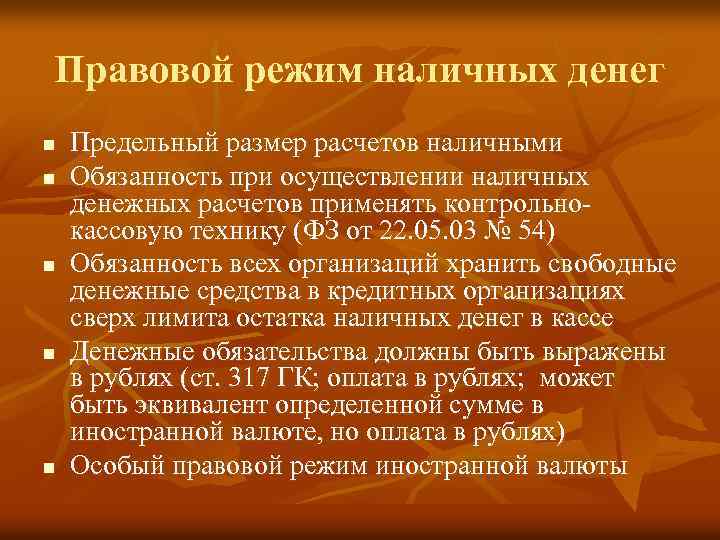 Правовой режим наличных денег

- Предельный размер расчетов наличными
- Обязанность при осуществлении наличных денежных расчетов применять контрольно-кассовую технику (ФЗ от 22.05.03 № 54)
- Обязанность всех организаций хранить свободные денежные средства в кредитных организациях сверх лимита остатка наличных денег в кассе
- Денежные обязательства должны быть выражены в рублях (ст. 317 ГК; оплата в рублях; может быть эквивалент определенной сумме в иностранной валюте, но оплата в рублях)
- Особый правовой режим иностранной валюты